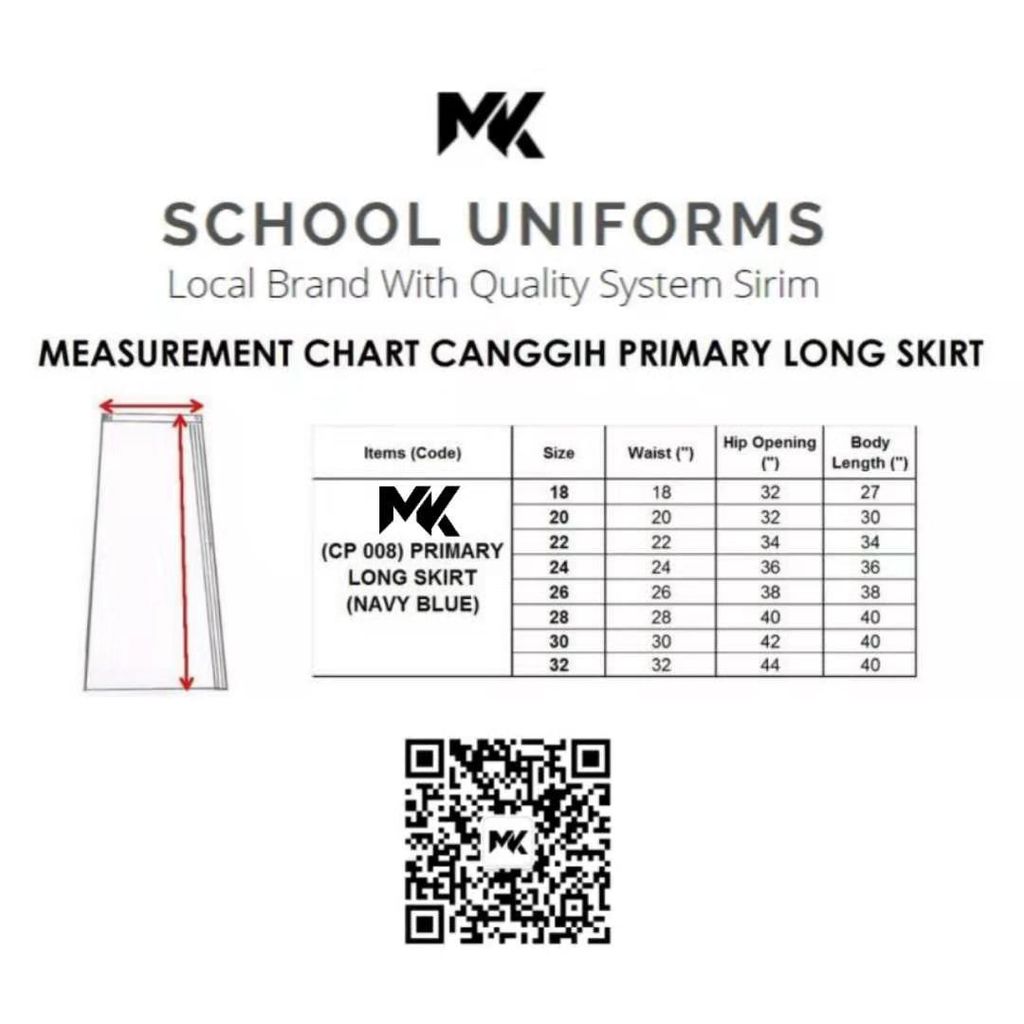 MK

SCHOOL UNIFORMS

Local Brand With Quality System Sirim

MEASUREMENT CHART CANGGIH PRIMARY LONG SKIRT

| Items (Code) | Size | Waist (") | Hip Opening (") | Body Length (") |
|---|---|---|---|---|
| MK (CP 008) PRIMARY LONG SKIRT (NAVY BLUE) | 18 | 18 | 32 | 27 |
| | 20 | 20 | 32 | 30 |
| | 22 | 22 | 34 | 34 |
| | 24 | 24 | 36 | 36 |
| | 26 | 26 | 38 | 38 |
| | 28 | 28 | 40 | 40 |
| | 30 | 30 | 42 | 40 |
| | 32 | 32 | 44 | 40 |

MK